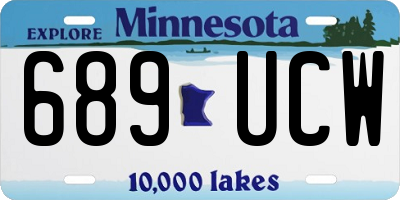 EXPLORE Minnesota

689 UCW

10,000 lakes